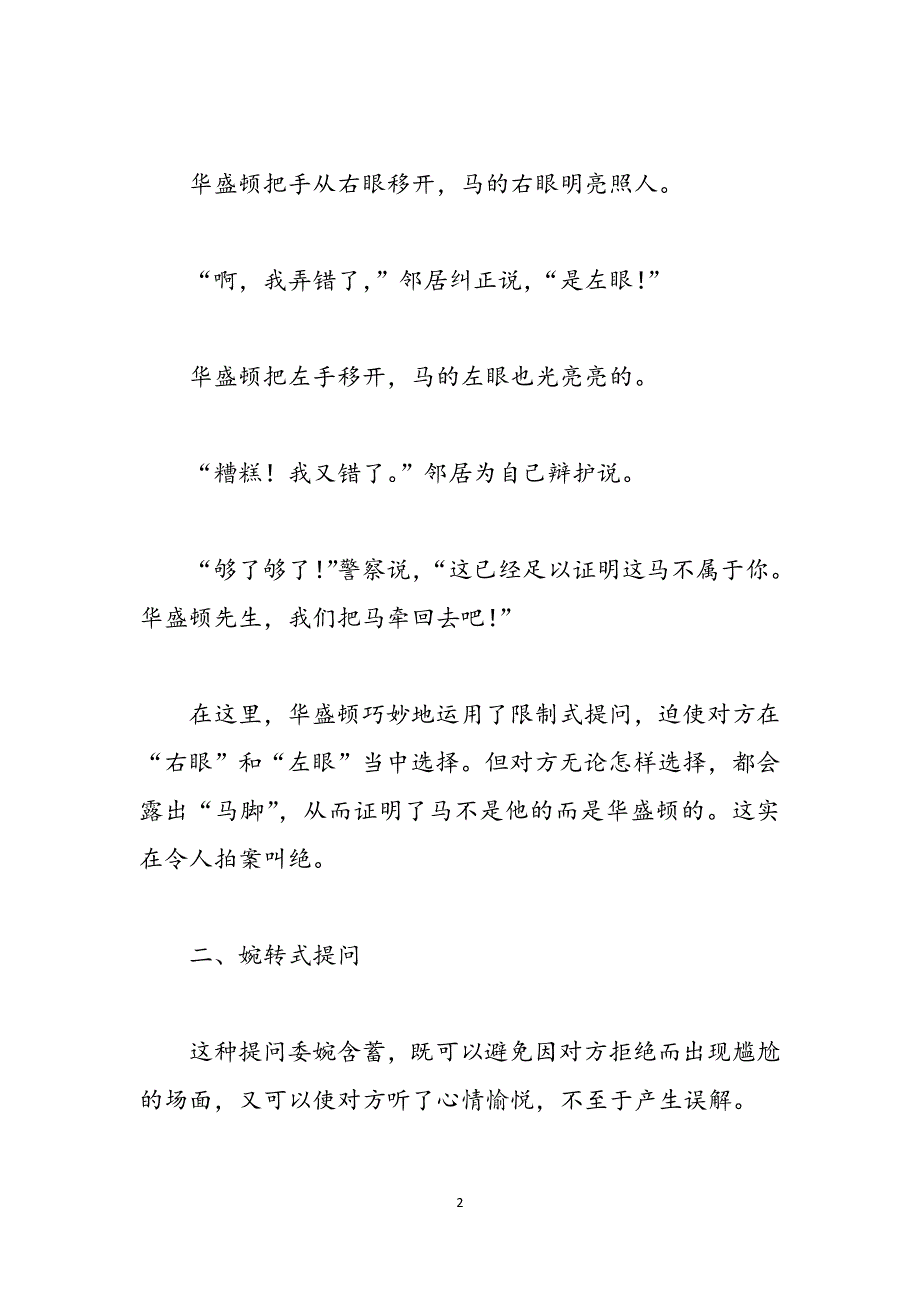 华盛顿把手从右眼移开，马的右眼明亮照人。

“啊，我弄错了，”邻居纠正说，“是左眼!”

华盛顿把左手移开，马的左眼也光亮亮的。

“糟糕！我又错了。”邻居为自己辩护说。

“够了够了!”警察说，“这已经足以证明这马不属于你。华盛顿先生，我们把马牵回去吧!”

在这里，华盛顿巧妙地运用了限制式提问，迫使对方在“右眼”和“左眼”当中选择。但对方无论怎样选择，都会露出“马脚”，从而证明了马不是他的而是华盛顿的。这实在令人拍案叫绝。

二、婉转式提问

这种提问委婉含蓄，既可以避免因对方拒绝而出现尴尬的场面，又可以使对方听了心情愉悦，不至于产生误解。

2